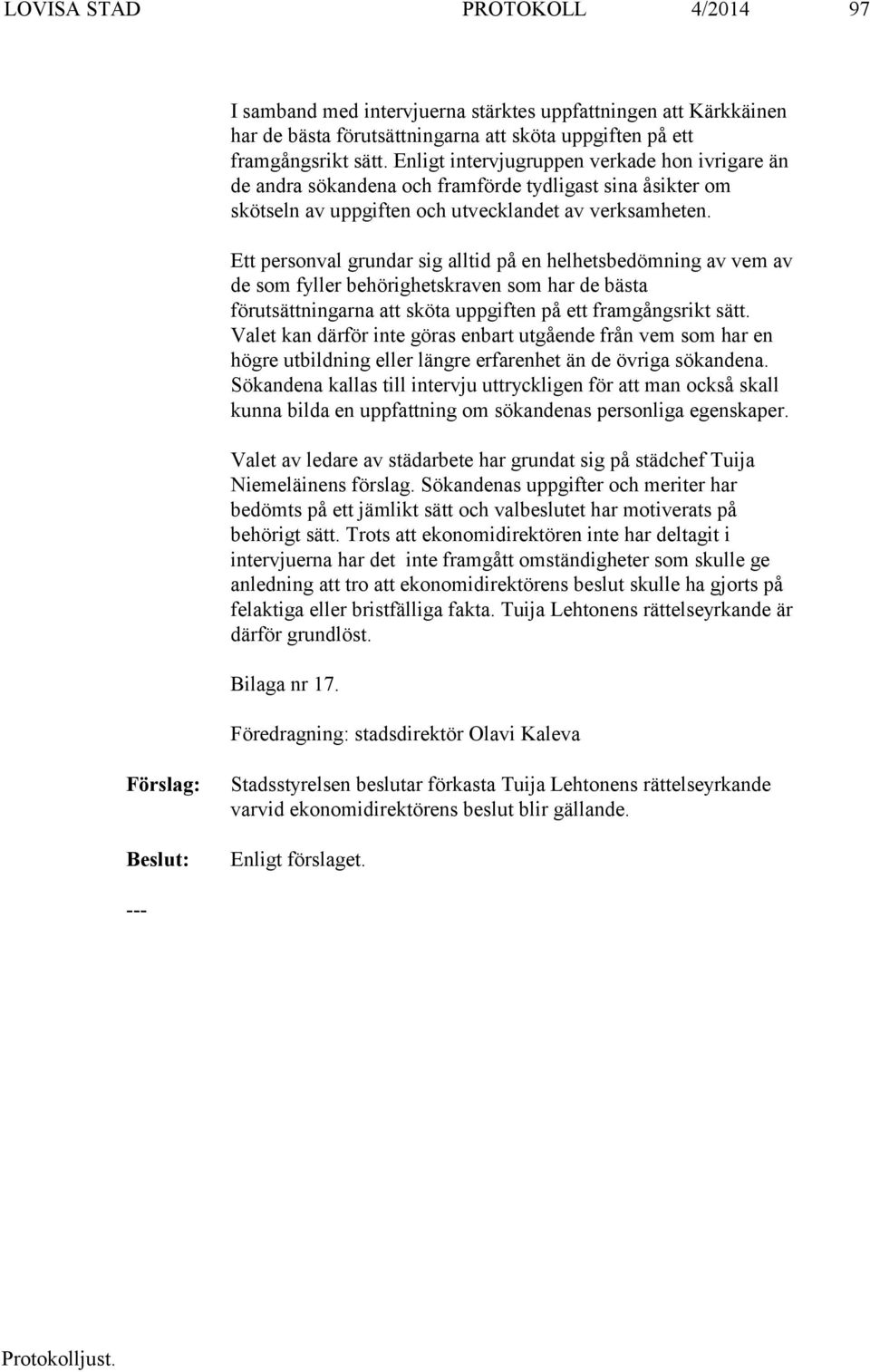 LOVISA STAD PROTOKOLL 4/2014 97

I samband med intervjuerna stärktes uppfattningen att Kärkkäinen har de bästa förutsättningarna att sköta uppgiften på ett framgångsrikt sätt. Enligt intervjugruppen verkade hon ivrigare än de andra sökandena och framförde tydligast sina åsikter om skötseln av uppgiften och utvecklandet av verksamheten.

Ett personval grundar sig alltid på en helhetsbedömning av vem av de som fyller behörighetskraven som har de bästa förutsättningarna att sköta uppgiften på ett framgångsrikt sätt. Valet kan därför inte göras enbart utgående från vem som har en högre utbildning eller längre erfarenhet än de övriga sökandena. Sökandena kallas till intervju uttryckligen för att man också skall kunna bilda en uppfattning om sökandenas personliga egenskaper.

Valet av ledare av städarbete har grundat sig på städchef Tuija Niemeläinens förslag. Sökandenas uppgifter och meriter har bedömts på ett jämlikt sätt och valbeslutet har motiverats på behörigt sätt. Trots att ekonomidirektören inte har deltagit i intervjuerna har det inte framgått omständigheter som skulle ge anledning att tro att ekonomidirektörens beslut skulle ha gjorts på felaktiga eller bristfälliga fakta. Tuija Lehtonens rättelseyrkande är därför grundlöst.

Bilaga nr 17.

Föredragning: stadsdirektör Olavi Kaleva

Förslag: Stadsstyrelsen beslutar förkasta Tuija Lehtonens rättelseyrkande varvid ekonomidirektörens beslut blir gällande.

Beslut: Enligt förslaget.

---

Protokolljust.